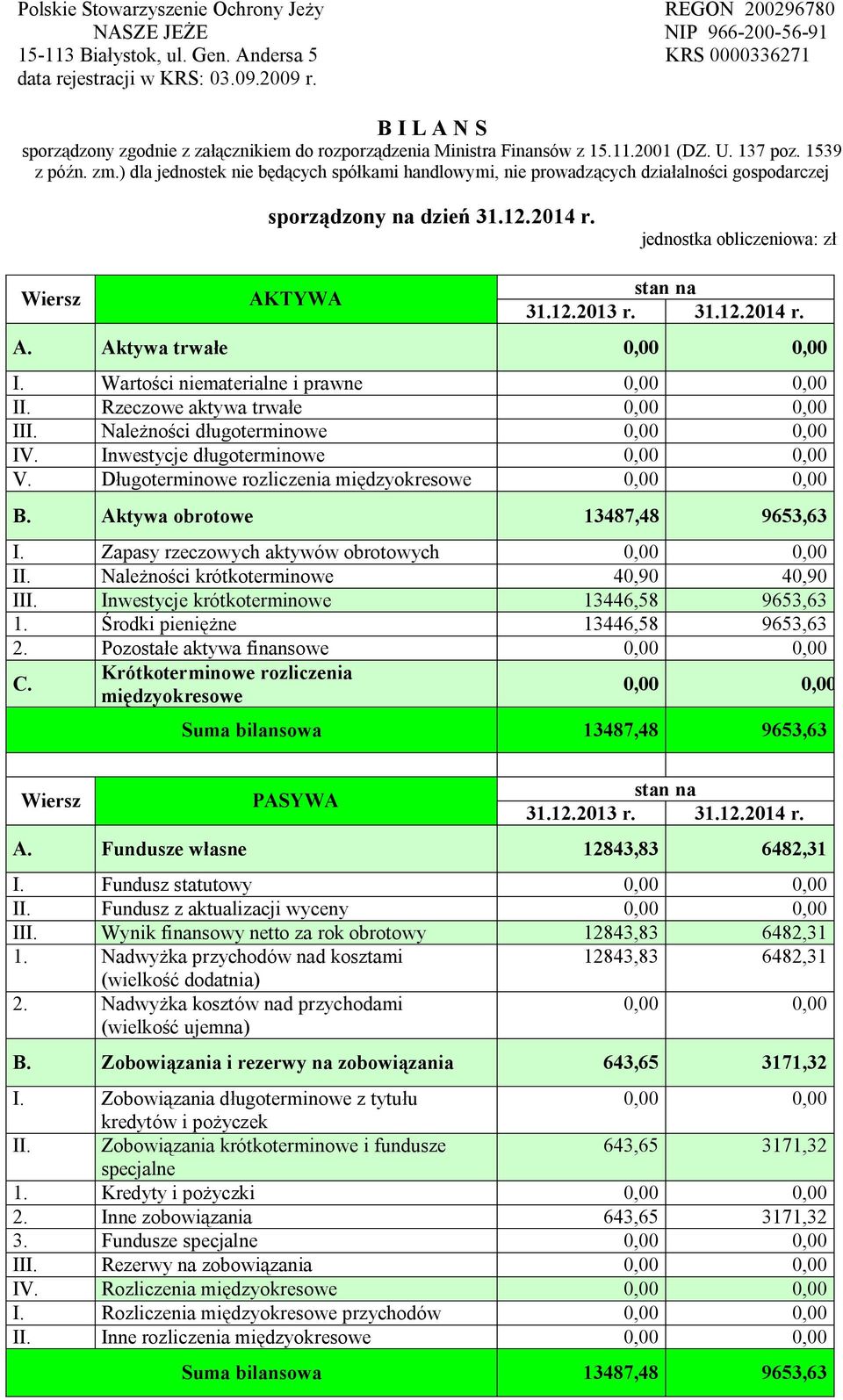 Polskie Stowarzyszenie Ochrony Jeży
NASZE JEŻE
15-113 Białystok, ul. Gen. Andersa 5
data rejestracji w KRS: 03.09.2009 r.

REGON 200296780
NIP 966-200-56-91
KRS 0000336271

B I L A N S
sporządzony zgodnie z załącznikiem do rozporządzenia Ministra Finansów z 15.11.2001 (DZ. U. 137 poz. 1539 z późn. zm.) dla jednostek nie będących spółkami handlowymi, nie prowadzących działalności gospodarczej

sporządzony na dzień 31.12.2014 r.

jednostka obliczeniowa: zł

| Wiersz | AKTYWA | stan na 31.12.2013 r. | stan na 31.12.2014 r. |
|---|---|---|---|
| A. | Aktywa trwałe | 0,00 | 0,00 |
| I. | Wartości niematerialne i prawne | 0,00 | 0,00 |
| II. | Rzeczowe aktywa trwałe | 0,00 | 0,00 |
| III. | Należności długoterminowe | 0,00 | 0,00 |
| IV. | Inwestycje długoterminowe | 0,00 | 0,00 |
| V. | Długoterminowe rozliczenia międzyokresowe | 0,00 | 0,00 |
| B. | Aktywa obrotowe | 13487,48 | 9653,63 |
| I. | Zapasy rzeczowych aktywów obrotowych | 0,00 | 0,00 |
| II. | Należności krótkoterminowe | 40,90 | 40,90 |
| III. | Inwestycje krótkoterminowe | 13446,58 | 9653,63 |
| 1. | Środki pieniężne | 13446,58 | 9653,63 |
| 2. | Pozostałe aktywa finansowe | 0,00 | 0,00 |
| C. | Krótkoterminowe rozliczenia międzyokresowe | 0,00 | 0,00 |
| | Suma bilansowa | 13487,48 | 9653,63 |

| Wiersz | PASYWA | stan na 31.12.2013 r. | stan na 31.12.2014 r. |
|---|---|---|---|
| A. | Fundusze własne | 12843,83 | 6482,31 |
| I. | Fundusz statutowy | 0,00 | 0,00 |
| II. | Fundusz z aktualizacji wyceny | 0,00 | 0,00 |
| III. | Wynik finansowy netto za rok obrotowy | 12843,83 | 6482,31 |
| 1. | Nadwyżka przychodów nad kosztami (wielkość dodatnia) | 12843,83 | 6482,31 |
| 2. | Nadwyżka kosztów nad przychodami (wielkość ujemna) | 0,00 | 0,00 |
| B. | Zobowiązania i rezerwy na zobowiązania | 643,65 | 3171,32 |
| I. | Zobowiązania długoterminowe z tytułu kredytów i pożyczek | 0,00 | 0,00 |
| II. | Zobowiązania krótkoterminowe i fundusze specjalne | 643,65 | 3171,32 |
| 1. | Kredyty i pożyczki | 0,00 | 0,00 |
| 2. | Inne zobowiązania | 643,65 | 3171,32 |
| 3. | Fundusze specjalne | 0,00 | 0,00 |
| III. | Rezerwy na zobowiązania | 0,00 | 0,00 |
| IV. | Rozliczenia międzyokresowe | 0,00 | 0,00 |
| I. | Rozliczenia międzyokresowe przychodów | 0,00 | 0,00 |
| II. | Inne rozliczenia międzyokresowe | 0,00 | 0,00 |
| | Suma bilansowa | 13487,48 | 9653,63 |